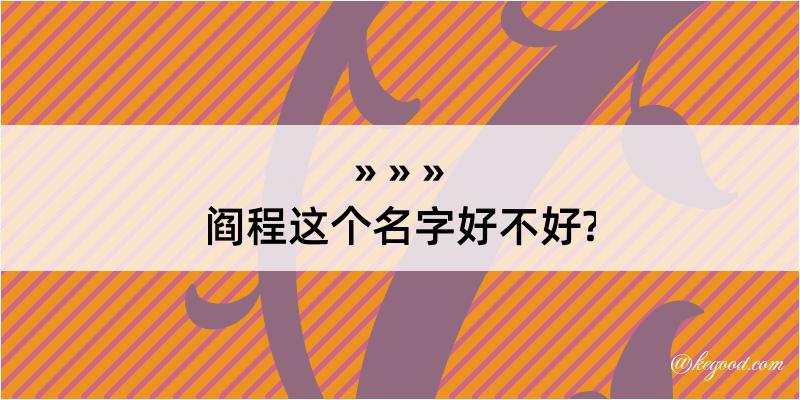 » » »
阎程这个名字好不好?

@kegood.com